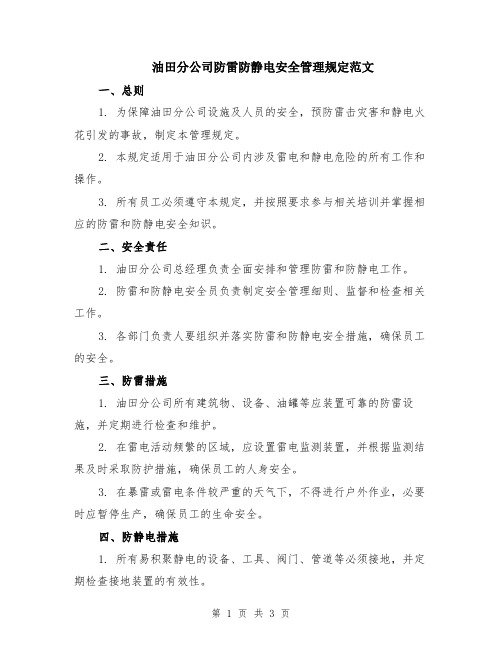 油田分公司防雷防静电安全管理规定范文

一、总则

1. 为保障油田分公司设施及人员的安全，预防雷击灾害和静电火花引发的事故，制定本管理规定。

2. 本规定适用于油田分公司内涉及雷电和静电危险的所有工作和操作。

3. 所有员工必须遵守本规定，并按照要求参与相关培训并掌握相应的防雷和防静电安全知识。

二、安全责任

1. 油田分公司总经理负责全面安排和管理防雷和防静电工作。

2. 防雷和防静电安全员负责制定安全管理细则、监督和检查相关工作。

3. 各部门负责人要组织并落实防雷和防静电安全措施，确保员工的安全。

三、防雷措施

1. 油田分公司所有建筑物、设备、油罐等应装置可靠的防雷设施，并定期进行检查和维护。

2. 在雷电活动频繁的区域，应设置雷电监测装置，并根据监测结果及时采取防护措施，确保员工的人身安全。

3. 在暴雷或雷电条件较严重的天气下，不得进行户外作业，必要时应暂停生产，确保员工的生命安全。

四、防静电措施

1. 所有易积聚静电的设备、工具、阀门、管道等必须接地，并定期检查接地装置的有效性。

第 1 页 共 3 页